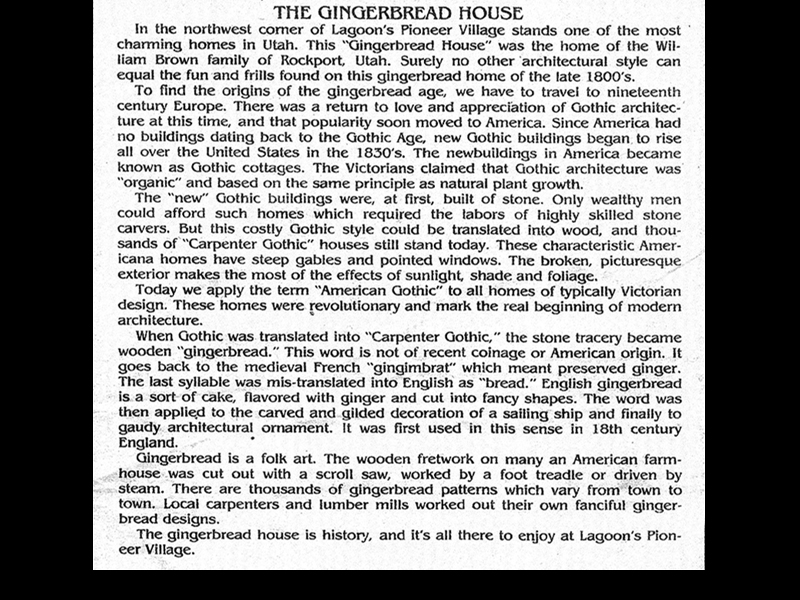 THE GINGERBREAD HOUSE

In the northwest corner of Lagoon's Pioneer Village stands one of the most charming homes in Utah. This "Gingerbread House" was the home of the William Brown family of Rockport, Utah. Surely no other architectural style can equal the fun and frills found on this gingerbread home of the late 1800's.

To find the origins of the gingerbread age, we have to travel to nineteenth century Europe. There was a return to love and appreciation of Gothic architecture at this time, and that popularity soon moved to America. Since America had no buildings dating back to the Gothic Age, new Gothic buildings began to rise all over the United States in the 1830's. The newbuildings in America became known as Gothic cottages. The Victorians claimed that Gothic architecture was "organic" and based on the same principle as natural plant growth.

The "new" Gothic buildings were, at first, built of stone. Only wealthy men could afford such homes which required the labors of highly skilled stone carvers. But this costly Gothic style could be translated into wood, and thousands of "Carpenter Gothic" houses still stand today. These characteristic Americana homes have steep gables and pointed windows. The broken, picturesque exterior makes the most of the effects of sunlight, shade and foliage.

Today we apply the term "American Gothic" to all homes of typically Victorian design. These homes were revolutionary and mark the real beginning of modern architecture.

When Gothic was translated into "Carpenter Gothic," the stone tracery became wooden "gingerbread." This word is not of recent coinage or American origin. It goes back to the medieval French "gingimbrat" which meant preserved ginger. The last syllable was mis-translated into English as "bread." English gingerbread is a sort of cake, flavored with ginger and cut into fancy shapes. The word was then applied to the carved and gilded decoration of a sailing ship and finally to gaudy architectural ornament. It was first used in this sense in 18th century England.

Gingerbread is a folk art. The wooden fretwork on many an American farmhouse was cut out with a scroll saw, worked by a foot treadle or driven by steam. There are thousands of gingerbread patterns which vary from town to town. Local carpenters and lumber mills worked out their own fanciful gingerbread designs.

The gingerbread house is history, and it's all there to enjoy at Lagoon's Pioneer Village.